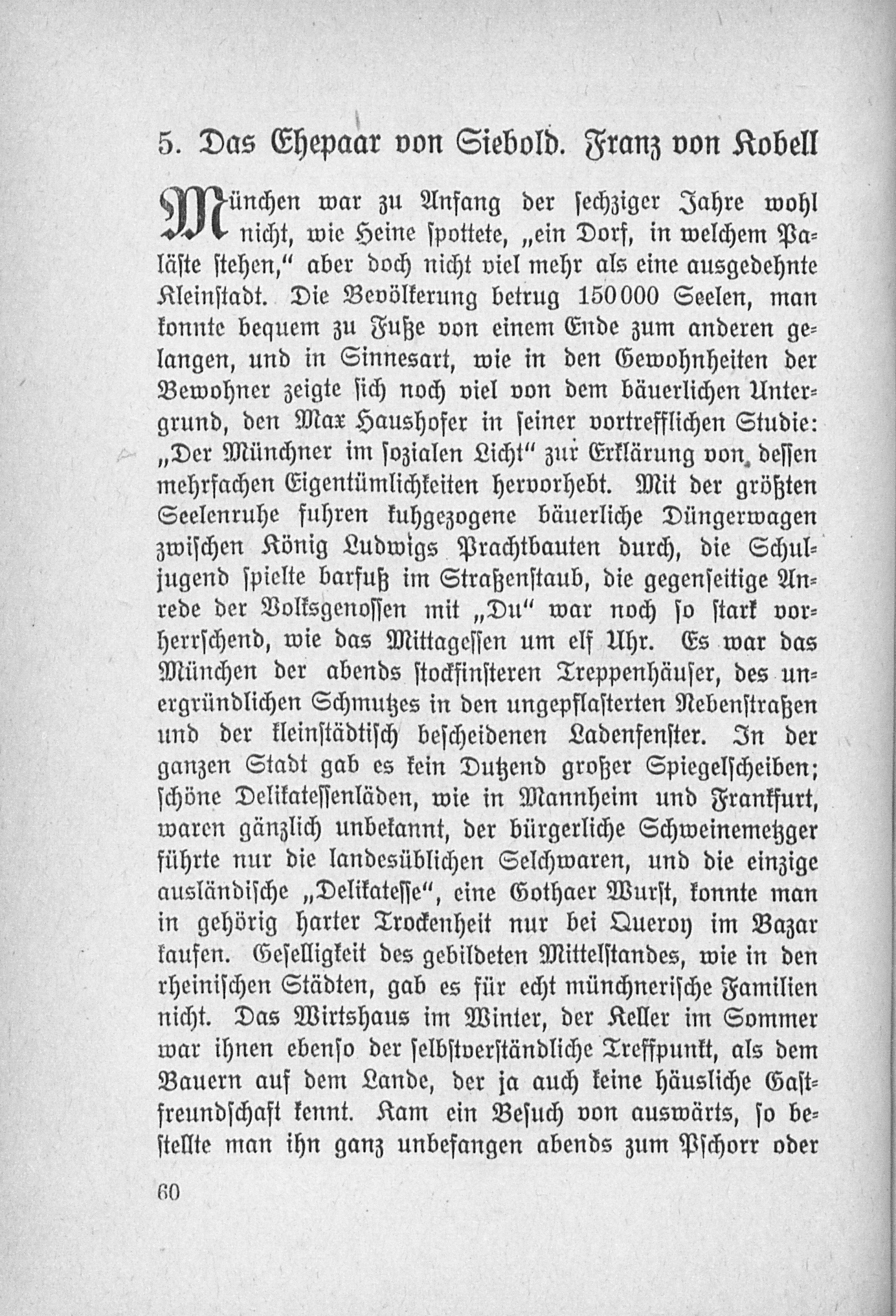 5. Das Ehepaar von Siebold. Franz von Kobell

München war zu Anfang der sechziger Jahre wohl nicht, wie Heine spottete, „ein Dorf, in welchem Paläste stehen," aber doch nicht viel mehr als eine ausgedehnte Kleinstadt. Die Bevölkerung betrug 150000 Seelen, man konnte bequem zu Fuße von einem Ende zum anderen gelangen, und in Sinnesart, wie in den Gewohnheiten der Bewohner zeigte sich noch viel von dem bäuerlichen Untergrund, den Max Haushofer in seiner vortrefflichen Studie: „Der Münchner im sozialen Licht" zur Erklärung von dessen mehrfachen Eigentümlichkeiten hervorhebt. Mit der größten Seelenruhe fuhren kuhgezogene bäuerliche Düngerwagen zwischen König Ludwigs Prachtbauten durch, die Schuljugend spielte barfuß im Straßenstaub, die gegenseitige Anrede der Volksgenossen mit „Du" war noch so stark vorherrschend, wie das Mittagessen um elf Uhr. Es war das München der abends stockfinsteren Treppenhäuser, des unergründlichen Schmutzes in den ungepflasterten Nebenstraßen und der kleinstädtisch bescheidenen Ladenfenster. In der ganzen Stadt gab es kein Dutzend großer Spiegelscheiben; schöne Delikatessenläden, wie in Mannheim und Frankfurt, waren gänzlich unbekannt, der bürgerliche Schweinemetzger führte nur die landesüblichen Selchwaren, und die einzige ausländische „Delikatesse", eine Gothaer Wurst, konnte man in gehörig harter Trockenheit nur bei Queroy im Bazar kaufen. Geselligkeit des gebildeten Mittelstandes, wie in den rheinischen Städten, gab es für echt münchnerische Familien nicht. Das Wirtshaus im Winter, der Keller im Sommer war ihnen ebenso der selbstverständliche Treffpunkt, als dem Bauern auf dem Lande, der ja auch keine häusliche Gastfreundschaft kennt. Kam ein Besuch von auswärts, so bestellte man ihn ganz unbefangen abends zum Pschorr oder

60